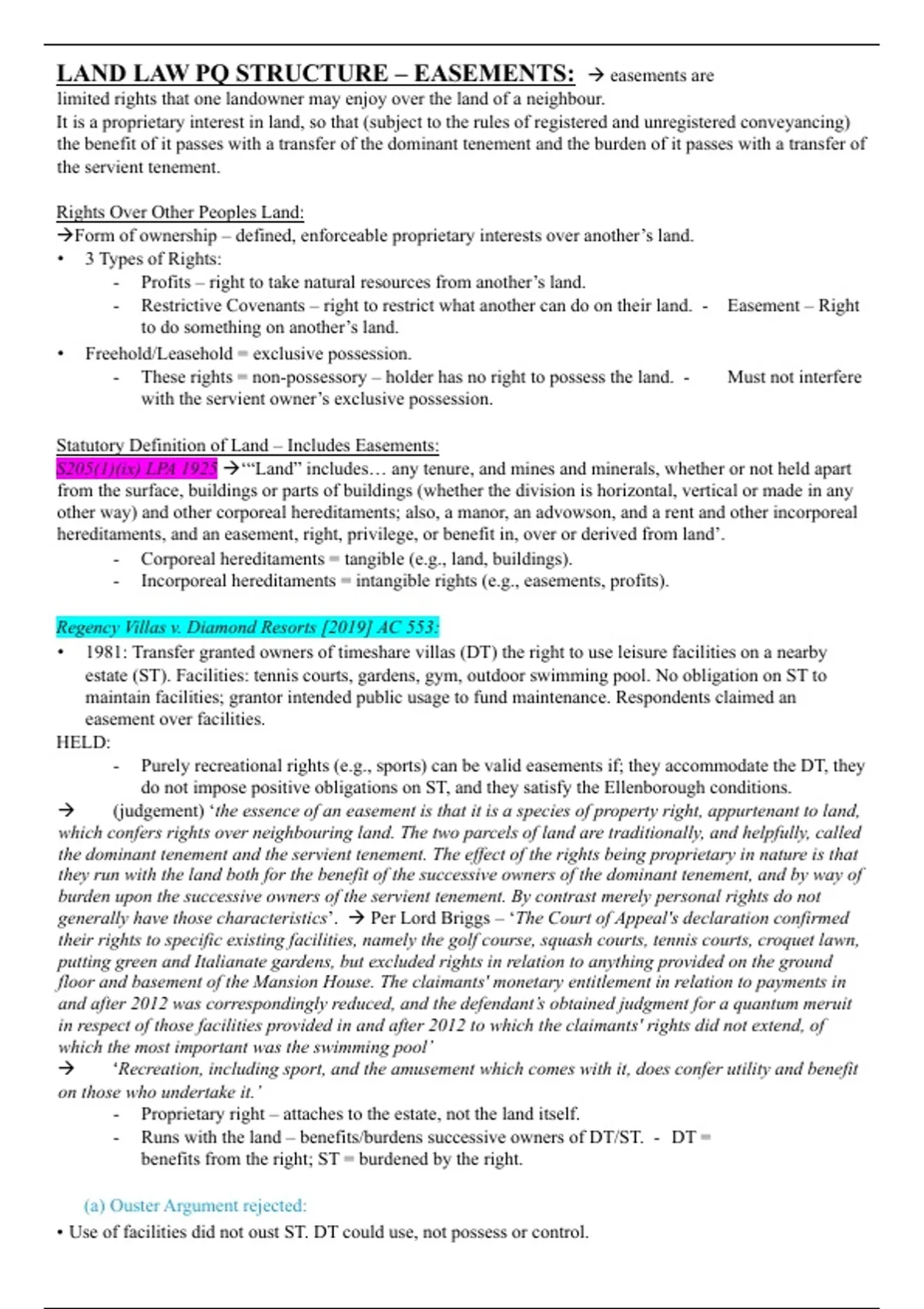 LAND LAW PQ STRUCTURE – EASEMENTS: → easements are limited rights that one landowner may enjoy over the land of a neighbour.
It is a proprietary interest in land, so that (subject to the rules of registered and unregistered conveyancing) the benefit of it passes with a transfer of the dominant tenement and the burden of it passes with a transfer of the servient tenement.

Rights Over Other Peoples Land:
→Form of ownership – defined, enforceable proprietary interests over another's land.
• 3 Types of Rights:
- Profits – right to take natural resources from another's land.
- Restrictive Covenants – right to restrict what another can do on their land. - Easement – Right to do something on another's land.
• Freehold/Leasehold = exclusive possession.
- These rights = non-possessory – holder has no right to possess the land. - Must not interfere with the servient owner's exclusive possession.

Statutory Definition of Land – Includes Easements:
S205(1)(ix) LPA 1925 →'"Land" includes… any tenure, and mines and minerals, whether or not held apart from the surface, buildings or parts of buildings (whether the division is horizontal, vertical or made in any other way) and other corporeal hereditaments; also, a manor, an advowson, and a rent and other incorporeal hereditaments, and an easement, right, privilege, or benefit in, over or derived from land'.
- Corporeal hereditaments = tangible (e.g., land, buildings).
- Incorporeal hereditaments = intangible rights (e.g., easements, profits).

Regency Villas v. Diamond Resorts [2019] AC 553:
• 1981: Transfer granted owners of timeshare villas (DT) the right to use leisure facilities on a nearby estate (ST). Facilities: tennis courts, gardens, gym, outdoor swimming pool. No obligation on ST to maintain facilities; grantor intended public usage to fund maintenance. Respondents claimed an easement over facilities.
HELD:
- Purely recreational rights (e.g., sports) can be valid easements if; they accommodate the DT, they do not impose positive obligations on ST, and they satisfy the Ellenborough conditions.
→ (judgement) 'the essence of an easement is that it is a species of property right, appurtenant to land, which confers rights over neighbouring land. The two parcels of land are traditionally, and helpfully, called the dominant tenement and the servient tenement. The effect of the rights being proprietary in nature is that they run with the land both for the benefit of the successive owners of the dominant tenement, and by way of burden upon the successive owners of the servient tenement. By contrast merely personal rights do not generally have those characteristics'. → Per Lord Briggs – 'The Court of Appeal's declaration confirmed their rights to specific existing facilities, namely the golf course, squash courts, tennis courts, croquet lawn, putting green and Italianate gardens, but excluded rights in relation to anything provided on the ground floor and basement of the Mansion House. The claimants' monetary entitlement in relation to payments in and after 2012 was correspondingly reduced, and the defendant's obtained judgment for a quantum meruit in respect of those facilities provided in and after 2012 to which the claimants' rights did not extend, of which the most important was the swimming pool'
→ 'Recreation, including sport, and the amusement which comes with it, does confer utility and benefit on those who undertake it.'
- Proprietary right – attaches to the estate, not the land itself.
- Runs with the land – benefits/burdens successive owners of DT/ST. - DT = benefits from the right; ST = burdened by the right.

(a) Ouster Argument rejected:
• Use of facilities did not oust ST. DT could use, not possess or control.